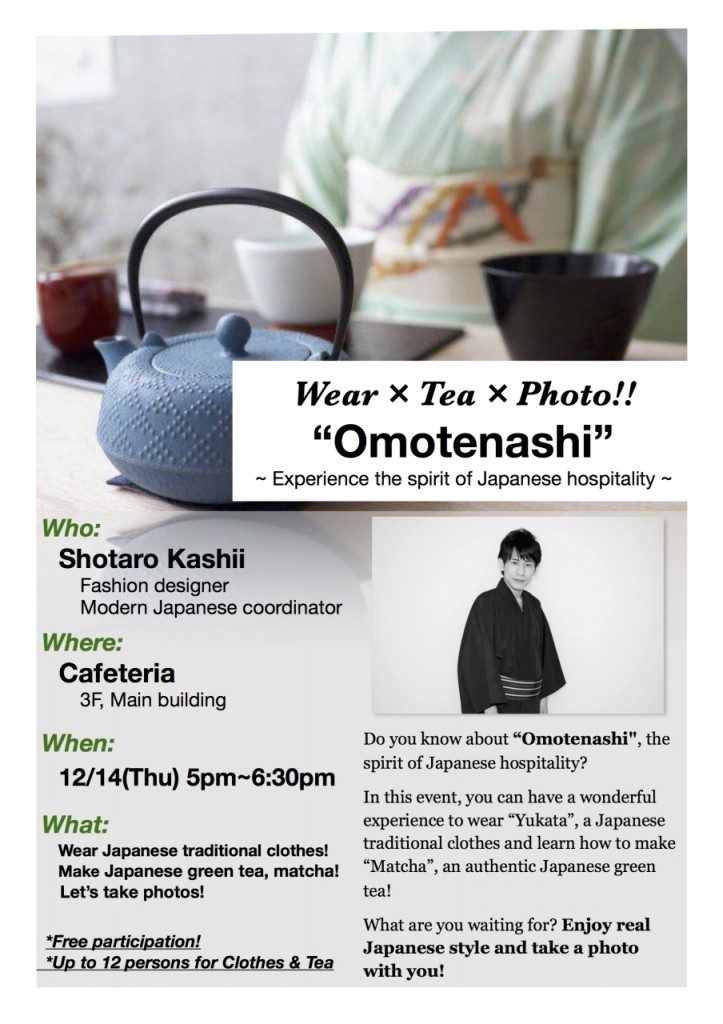 Wear × Tea × Photo!!
"Omotenashi"
~ Experience the spirit of Japanese hospitality ~

Who:
Shotaro Kashii
Fashion designer
Modern Japanese coordinator

Where:
Cafeteria
3F, Main building

When:
12/14(Thu) 5pm~6:30pm

What:
Wear Japanese traditional clothes!
Make Japanese green tea, matcha!
Let's take photos!

*Free participation!
*Up to 12 persons for Clothes & Tea

Do you know about "Omotenashi", the spirit of Japanese hospitality?

In this event, you can have a wonderful experience to wear "Yukata", a Japanese traditional clothes and learn how to make "Matcha", an authentic Japanese green tea!

What are you waiting for? Enjoy real Japanese style and take a photo with you!